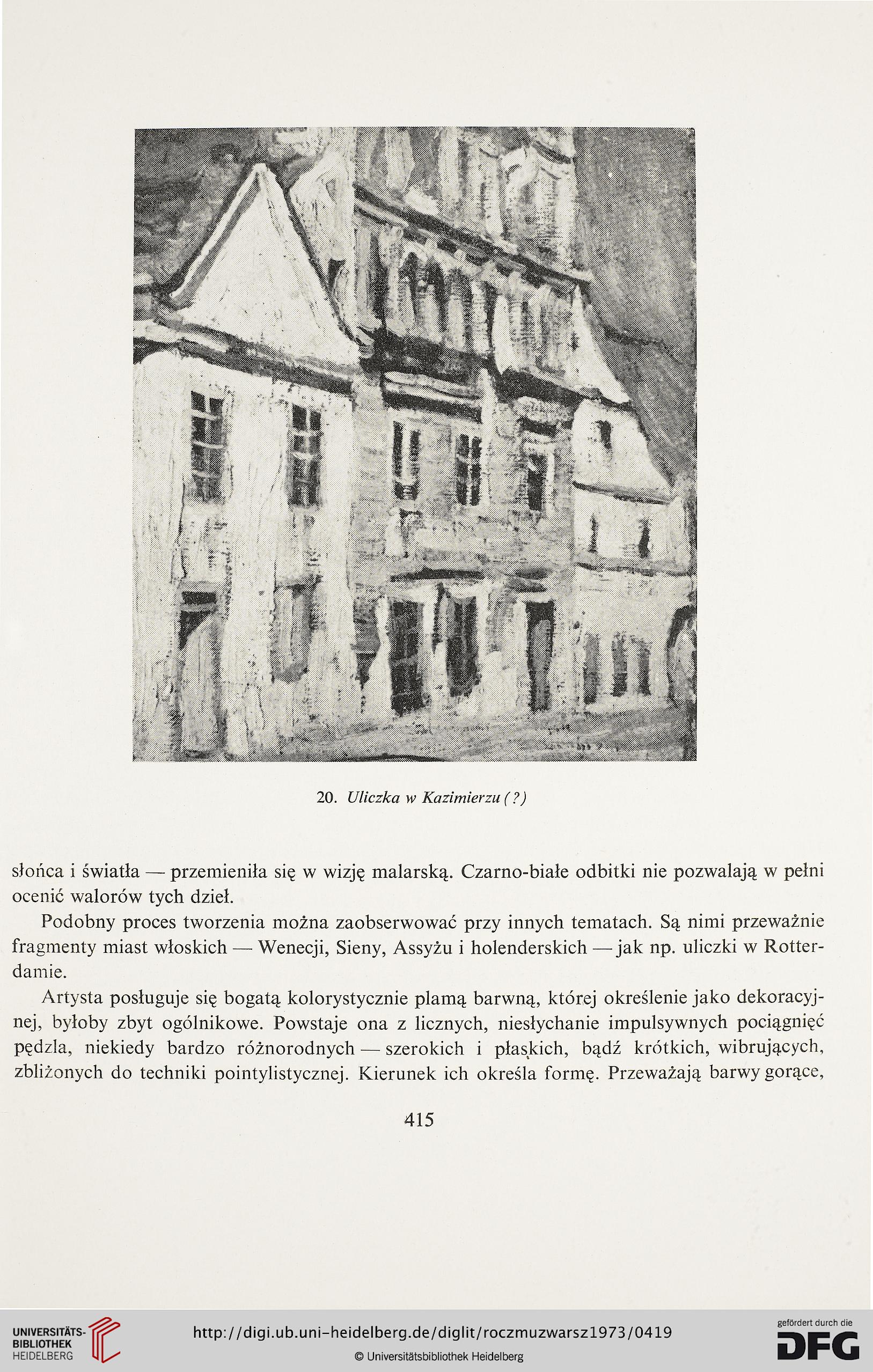 20. Uliczka w Kazimierzu (?)

słońca i światła — przemieniła się w wizję malarską. Czarno-białe odbitki nie pozwalają w pełni ocenić walorów tych dzieł.

Podobny proces tworzenia można zaobserwować przy innych tematach. Są nimi przeważnie fragmenty miast włoskich — Wenecji, Sieny, Assyżu i holenderskich — jak np. uliczki w Rotterdamie.

Artysta posługuje się bogatą kolorystycznie plamą barwną, której określenie jako dekoracyjnej, byłoby zbyt ogólnikowe. Powstaje ona z licznych, niesłychanie impulsywnych pociągnięć pędzla, niekiedy bardzo różnorodnych — szerokich i płaskich, bądź krótkich, wibrujących, zbliżonych do techniki pointylistycznej. Kierunek ich określa formę. Przeważają barwy gorące,

415

UNIVERSITÄTS-BIBLIOTHEK HEIDELBERG

http://digi.ub.uni-heidelberg.de/diglit/roczmuzwarsz1973/0419

© Universitätsbibliothek Heidelberg

gefördert durch die DFG